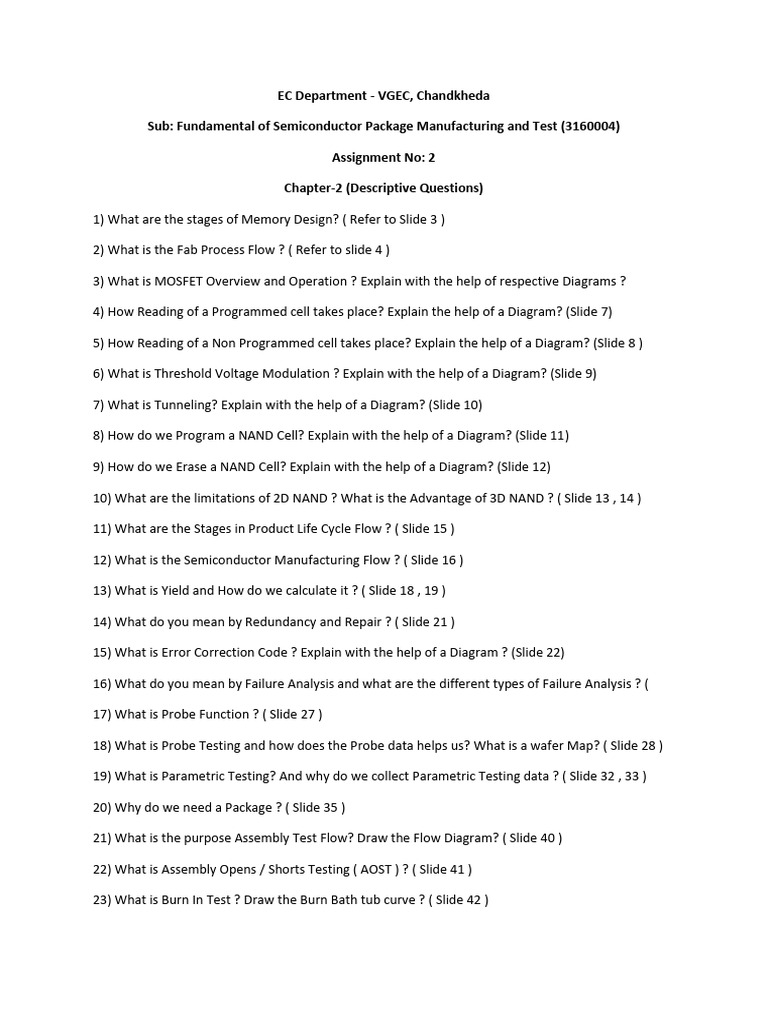 EC Department - VGEC, Chandkheda

Sub: Fundamental of Semiconductor Package Manufacturing and Test (3160004)

Assignment No: 2

Chapter-2 (Descriptive Questions)

1) What are the stages of Memory Design? ( Refer to Slide 3 )

2) What is the Fab Process Flow ? ( Refer to slide 4 )

3) What is MOSFET Overview and Operation ? Explain with the help of respective Diagrams ?

4) How Reading of a Programmed cell takes place? Explain the help of a Diagram? (Slide 7)

5) How Reading of a Non Programmed cell takes place? Explain the help of a Diagram? (Slide 8 )

6) What is Threshold Voltage Modulation ? Explain with the help of a Diagram? (Slide 9)

7) What is Tunneling? Explain with the help of a Diagram? (Slide 10)

8) How do we Program a NAND Cell? Explain with the help of a Diagram? (Slide 11)

9) How do we Erase a NAND Cell? Explain with the help of a Diagram? (Slide 12)

10) What are the limitations of 2D NAND ? What is the Advantage of 3D NAND ? ( Slide 13 , 14 )

11) What are the Stages in Product Life Cycle Flow ? ( Slide 15 )

12) What is the Semiconductor Manufacturing Flow ? ( Slide 16 )

13) What is Yield and How do we calculate it ? ( Slide 18 , 19 )

14) What do you mean by Redundancy and Repair ? ( Slide 21 )

15) What is Error Correction Code ? Explain with the help of a Diagram ? (Slide 22)

16) What do you mean by Failure Analysis and what are the different types of Failure Analysis ? (

17) What is Probe Function ? ( Slide 27 )

18) What is Probe Testing and how does the Probe data helps us? What is a wafer Map? ( Slide 28 )

19) What is Parametric Testing? And why do we collect Parametric Testing data ? ( Slide 32 , 33 )

20) Why do we need a Package ? ( Slide 35 )

21) What is the purpose Assembly Test Flow? Draw the Flow Diagram? ( Slide 40 )

22) What is Assembly Opens / Shorts Testing ( AOST ) ? ( Slide 41 )

23) What is Burn In Test ? Draw the Burn Bath tub curve ? ( Slide 42 )